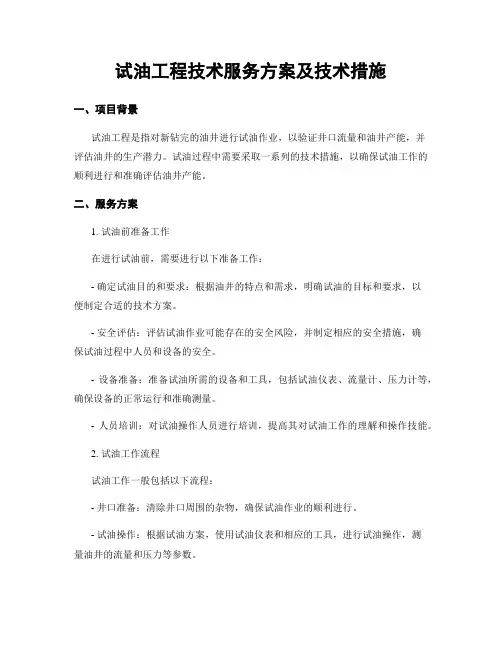 试油工程技术服务方案及技术措施

一、项目背景

试油工程是指对新钻完的油井进行试油作业，以验证井口流量和油井产能，并评估油井的生产潜力。试油过程中需要采取一系列的技术措施，以确保试油工作的顺利进行和准确评估油井产能。

二、服务方案

1. 试油前准备工作

在进行试油前，需要进行以下准备工作：

- 确定试油目的和要求：根据油井的特点和需求，明确试油的目标和要求，以便制定合适的技术方案。

- 安全评估：评估试油作业可能存在的安全风险，并制定相应的安全措施，确保试油过程中人员和设备的安全。

- 设备准备：准备试油所需的设备和工具，包括试油仪表、流量计、压力计等，确保设备的正常运行和准确测量。

- 人员培训：对试油操作人员进行培训，提高其对试油工作的理解和操作技能。

2. 试油工作流程

试油工作一般包括以下流程：

- 井口准备：清除井口周围的杂物，确保试油作业的顺利进行。

- 试油操作：根据试油方案，使用试油仪表和相应的工具，进行试油操作，测量油井的流量和压力等参数。